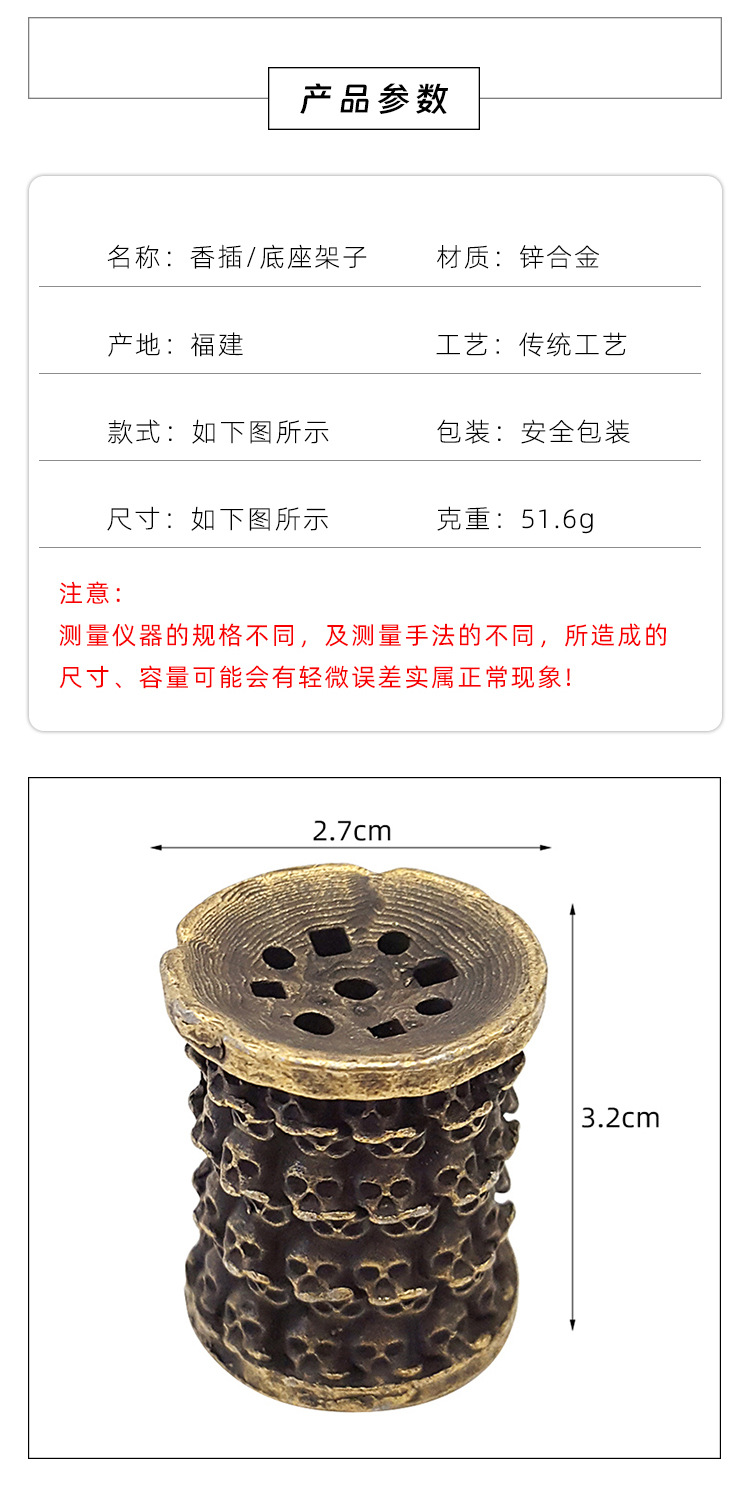 产品参数

名称：香插/底座架子 材质：锌合金

产地：福建 工艺：传统工艺

款式：如下图所示 包装：安全包装

尺寸：如下图所示 克重：51.6g

注意：
测量仪器的规格不同，及测量手法的不同，所造成的尺寸、容量可能会有轻微误差实属正常现象！

2.7cm

3.2cm